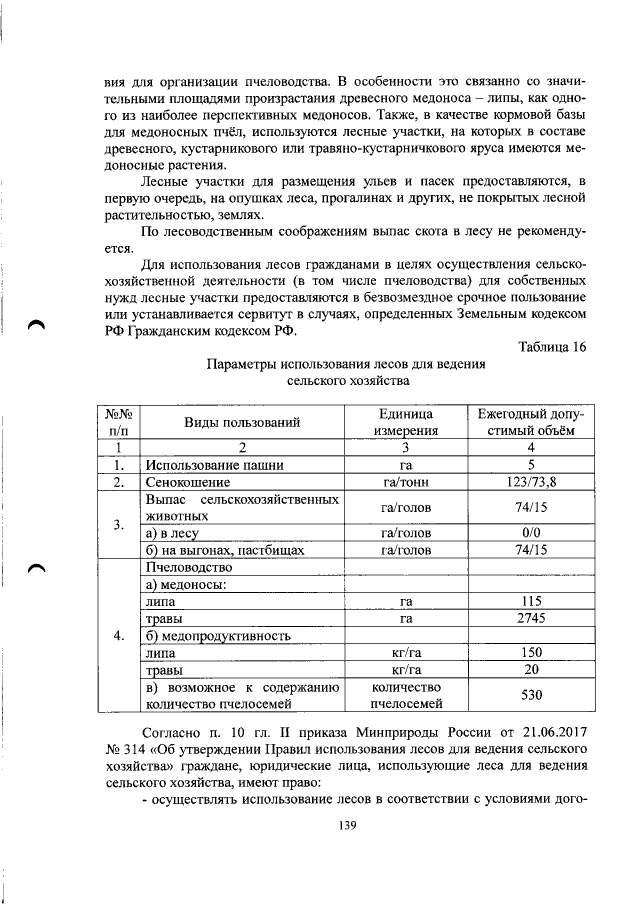 вия для организации пчеловодства. В особенности это связанно со значительными площадями произрастания древесного медоноса – липы, как одного из наиболее перспективных медоносов. Также, в качестве кормовой базы для медоносных пчёл, используются лесные участки, на которых в составе древесного, кустарникового или травяно-кустарничкового яруса имеются медоносные растения.

Лесные участки для размещения ульев и пасек предоставляются, в первую очередь, на опушках леса, прогалинах и других, не покрытых лесной растительностью, землях.

По лесоводственным соображениям выпас скота в лесу не рекомендуется.

Для использования лесов гражданами в целях осуществления сельскохозяйственной деятельности (в том числе пчеловодства) для собственных нужд лесные участки предоставляются в безвозмездное срочное пользование или устанавливается сервитут в случаях, определенных Земельным кодексом РФ Гражданским кодексом РФ.

Таблица 16

Параметры использования лесов для ведения сельского хозяйства

| №№ п/п | Виды пользований | Единица измерения | Ежегодный допустимый объём |
|---|---|---|---|
| 1 | 2 | 3 | 4 |
| 1. | Использование пашни | га | 5 |
| 2. | Сенокошение | га/тонн | 123/73,8 |
| 3. | Выпас сельскохозяйственных животных | га/голов | 74/15 |
| | а) в лесу | га/голов | 0/0 |
| | б) на выгонах, пастбищах | га/голов | 74/15 |
| 4. | Пчеловодство | | |
| | а) медоносы: | | |
| | липа | га | 115 |
| | травы | га | 2745 |
| | б) медопродуктивность | | |
| | липа | кг/га | 150 |
| | травы | кг/га | 20 |
| | в) возможное к содержанию количество пчелосемей | количество пчелосемей | 530 |

Согласно п. 10 гл. II приказа Минприроды России от 21.06.2017 № 314 «Об утверждении Правил использования лесов для ведения сельского хозяйства» граждане, юридические лица, использующие леса для ведения сельского хозяйства, имеют право:

- осуществлять использование лесов в соответствии с условиями дого-

139